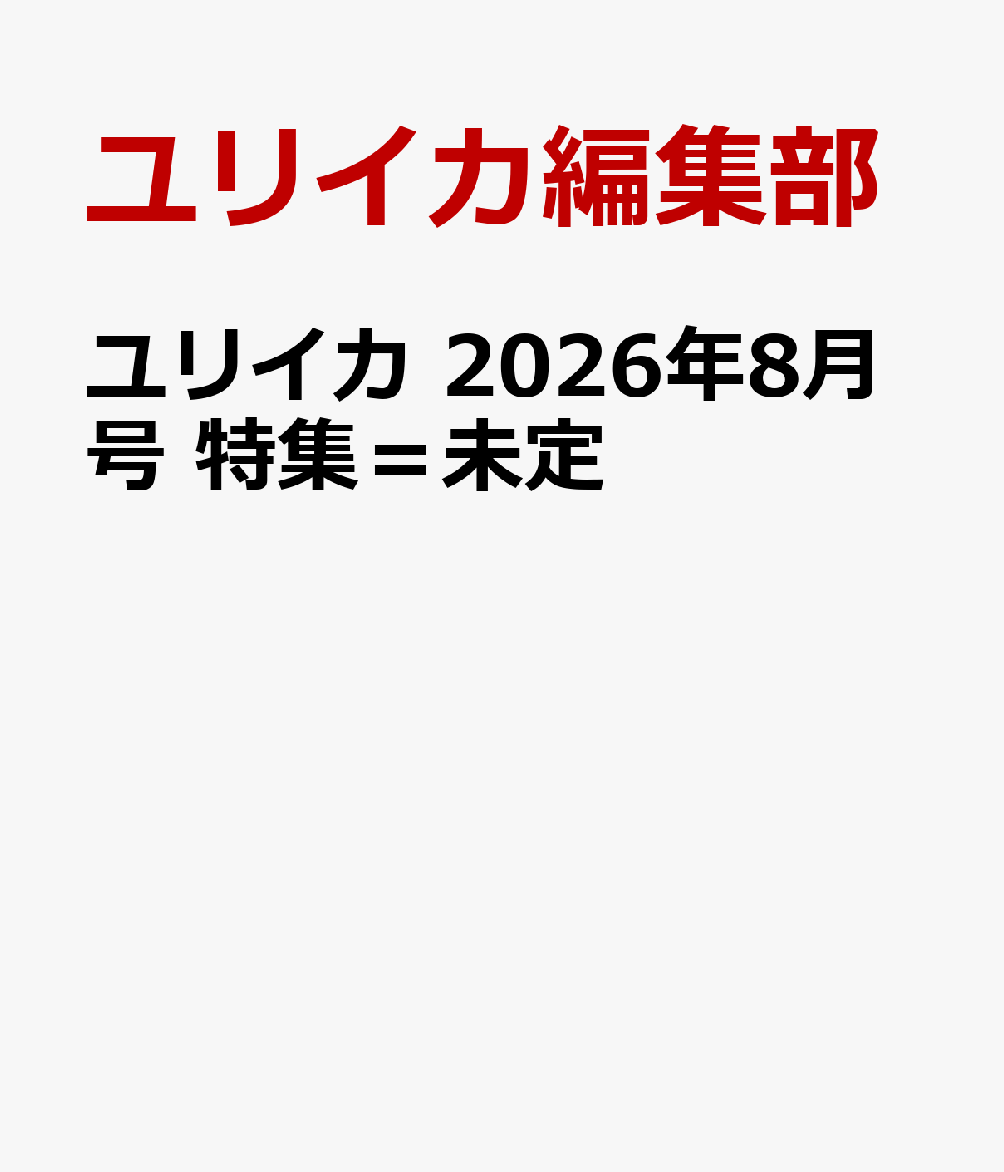 ユリイカ編集部

ユリイカ 2026年8月号 特集＝未定